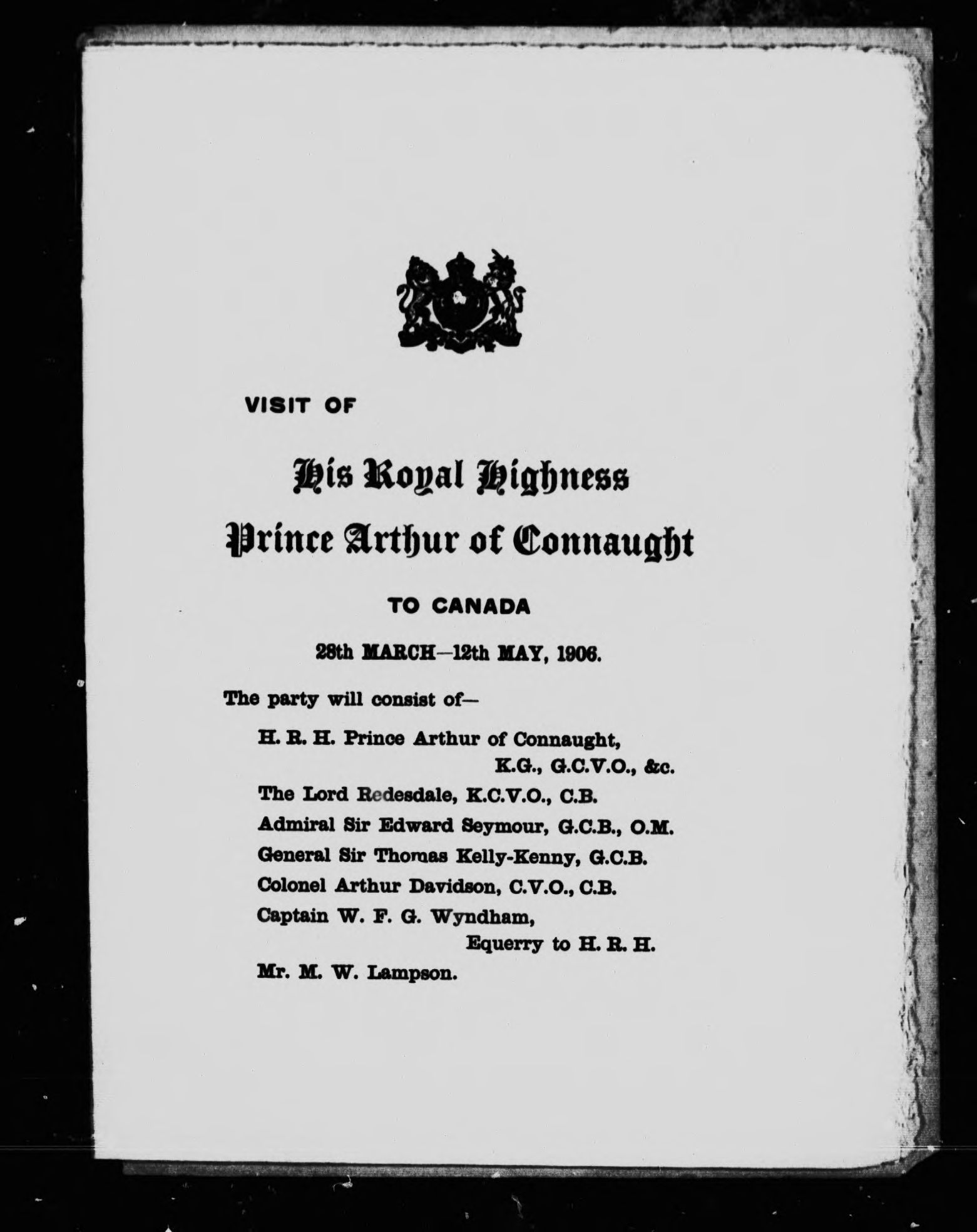 VISIT OF

His Royal Highness

Prince Arthur of Connaught

TO CANADA

28th MARCH—12th MAY, 1906.

The party will consist of—

H. R. H. Prince Arthur of Connaught, K.G., G.C.V.O., &c.

The Lord Redesdale, K.C.V.O., C.B.

Admiral Sir Edward Seymour, G.C.B., O.M.

General Sir Thomas Kelly-Kenny, G.C.B.

Colonel Arthur Davidson, C.V.O., C.B.

Captain W. F. G. Wyndham, Equerry to H. R. H.

Mr. M. W. Lampson.